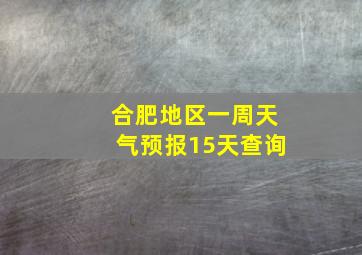 合肥地区一周天气预报15天查询